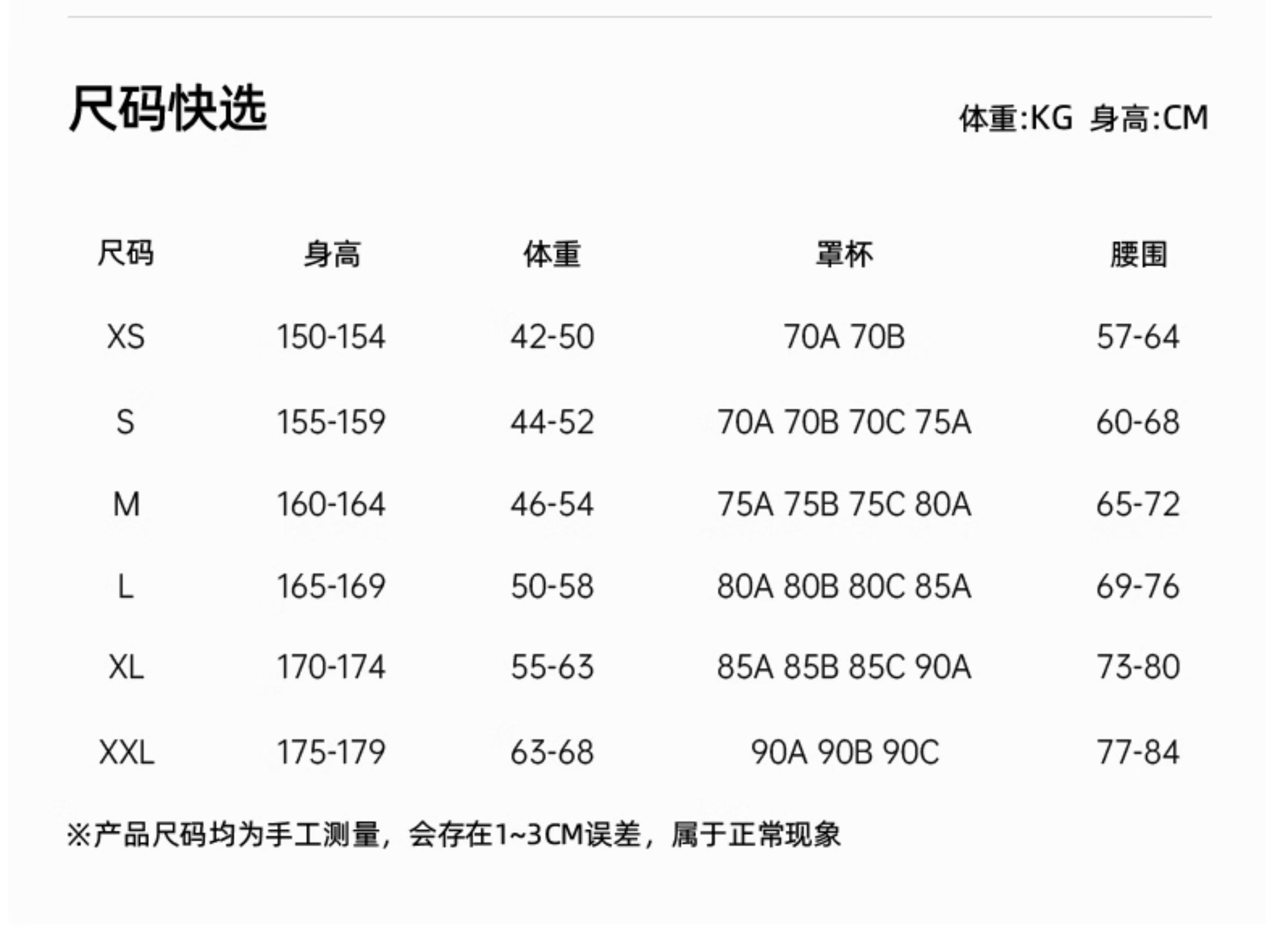 尺码快选

体重:KG 身高:CM

| 尺码 | 身高 | 体重 | 罩杯 | 腰围 |
|---|---|---|---|---|
| XS | 150-154 | 42-50 | 70A 70B | 57-64 |
| S | 155-159 | 44-52 | 70A 70B 70C 75A | 60-68 |
| M | 160-164 | 46-54 | 75A 75B 75C 80A | 65-72 |
| L | 165-169 | 50-58 | 80A 80B 80C 85A | 69-76 |
| XL | 170-174 | 55-63 | 85A 85B 85C 90A | 73-80 |
| XXL | 175-179 | 63-68 | 90A 90B 90C | 77-84 |

※产品尺码均为手工测量，会存在1~3CM误差，属于正常现象